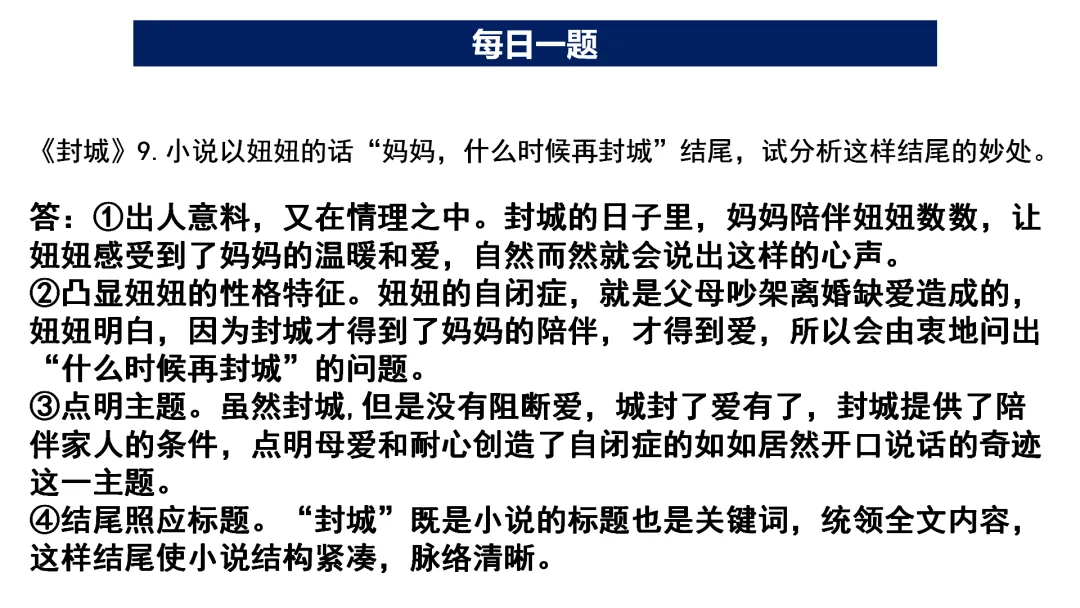 每日一题

《封城》9.小说以妞妞的话“妈妈，什么时候再封城”结尾，试分析这样结尾的妙处。

答：①出人意料，又在情理之中。封城的日子里，妈妈陪伴妞妞数数，让妞妞感受到了妈妈的温暖和爱，自然而然就会说出这样的心声。
②凸显妞妞的性格特征。妞妞的自闭症，就是父母吵架离婚缺爱造成的，妞妞明白，因为封城才得到了妈妈的陪伴，才得到爱，所以会由衷地问出“什么时候再封城”的问题。
③点明主题。虽然封城,但是没有阻断爱，城封了爱有了，封城提供了陪伴家人的条件，点明母爱和耐心创造了自闭症的如如居然开口说话的奇迹这一主题。
④结尾照应标题。“封城”既是小说的标题也是关键词，统领全文内容，这样结尾使小说结构紧凑，脉络清晰。